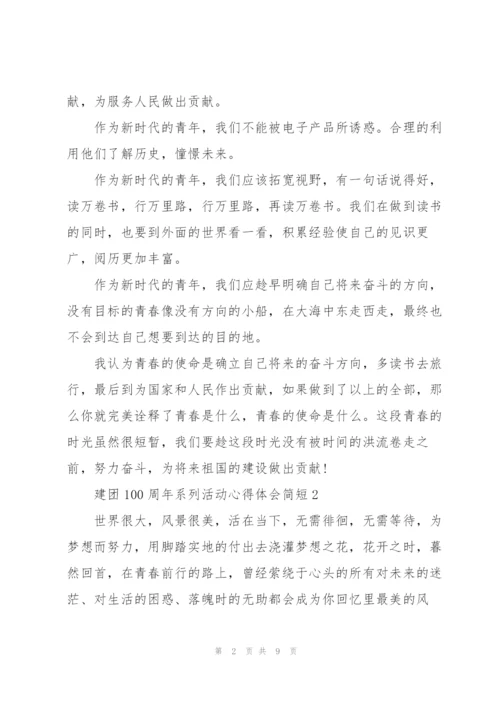 献，为服务人民做出贡献。

作为新时代的青年，我们不能被电子产品所诱惑。合理的利用他们了解历史，憧憬未来。

作为新时代的青年，我们应该拓宽视野，有一句话说得好，读万卷书，行万里路，行万里路，再读万卷书。我们在做到读书的同时，也要到外面的世界看一看，积累经验使自己的见识更广，阅历更加丰富。

作为新时代的青年，我们应趁早明确自己将来奋斗的方向，没有目标的青春像没有方向的小船，在大海中东走西走，最终也不会到达自己想要到达的目的地。

我认为青春的使命是确立自己将来的奋斗方向，多读书去旅行，最后到为国家和人民作出贡献，如果做到了以上的全部，那么你就完美诠释了青春是什么，青春的使命是什么。这段青春的时光虽然很短暂，我们要趁这段时光没有被时间的洪流卷走之前，努力奋斗，为将来祖国的建设做出贡献！

建团100周年系列活动心得体会简短2

世界很大，风景很美，活在当下，无需徘徊，无需等待，为梦想而努力，用脚踏实地的付出去浇灌梦想之花，花开之时，蓦然回首，在青春前行的路上，曾经萦绕于心头的所有对未来的迷茫、对生活的困惑、落魄时的无助都会成为你回忆里最美的风

第 2 页 共 9 页